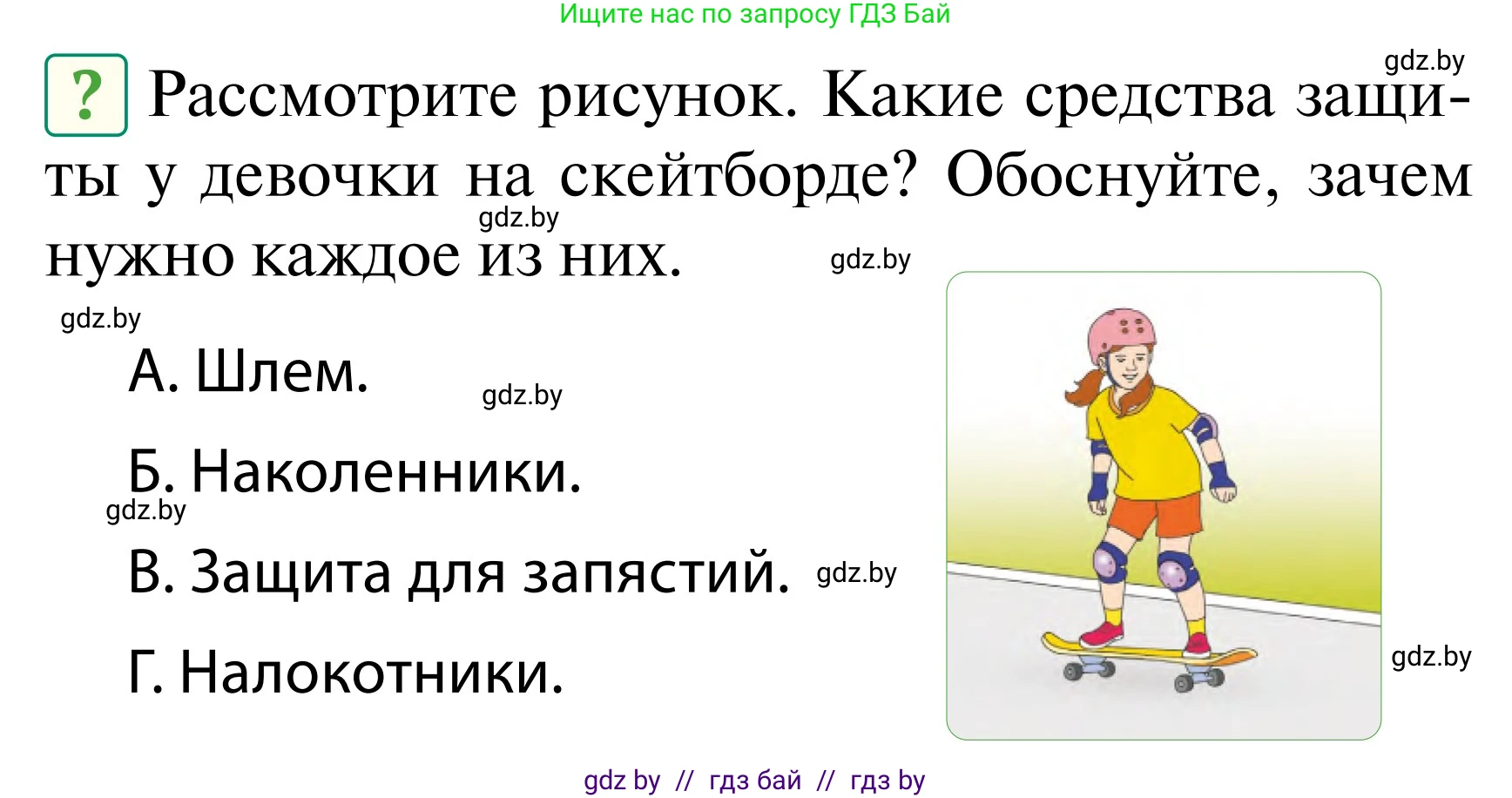 Ищите нас по запросу ГДЗ Бай

gdz.by

? Рассмотрите рисунок. Какие средства защиты у девочки на скейтборде? Обоснуйте, зачем нужно каждое из них.

gdz.by gdz.by gdz.by

А. Шлем. gdz.by

Б. Наколенники.

gdz.by

В. Защита для запястий. gdz.by

Г. Налокотники.

gdz.by

gdz by // гдз бай // гдз by